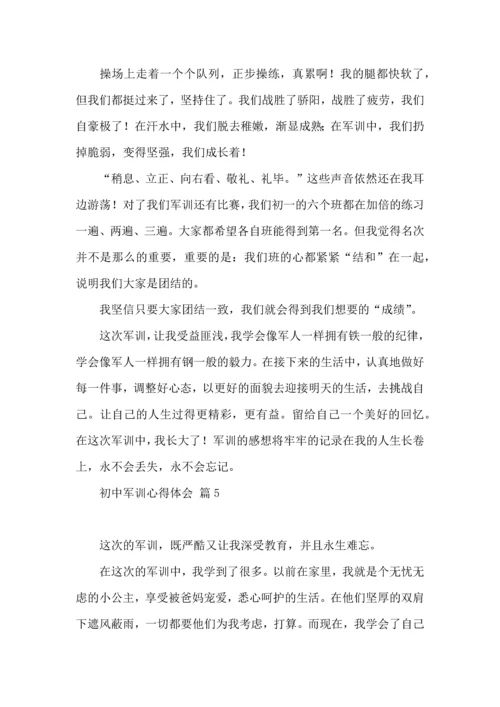 操场上走着一个个队列，正步操练，真累啊！我的腿都快软了，但我们都挺过来了，坚持住了。我们战胜了骄阳，战胜了疲劳，我们自豪极了！在汗水中，我们脱去稚嫩，渐显成熟;在军训中，我们扔掉脆弱，变得坚强，我们成长着！

“稍息、立正、向右看、敬礼、礼毕。”这些声音依然还在我耳边游荡！对了我们军训还有比赛，我们初一的六个班都在加倍的练习一遍、两遍、三遍。大家都希望各自班能得到第一名。但我觉得名次并不是那么的重要，重要的是：我们班的心都紧紧“结和”在一起，说明我们大家是团结的。

我坚信只要大家团结一致，我们就会得到我们想要的“成绩”。

这次军训，让我受益匪浅，我学会像军人一样拥有铁一般的纪律，学会像军人一样拥有钢一般的毅力。在接下来的生活中，认真地做好每一件事，调整好心态，以更好的面貌去迎接明天的生活，去挑战自己。让自己的人生过得更精彩，更有益。留给自己一个美好的回忆。在这次军训中，我长大了！军训的感想将牢牢的记录在我的人生长卷上，永不会丢失，永不会忘记。

初中军训心得体会 篇5

这次的军训，既严酷又让我深受教育，并且永生难忘。

在这次的军训中，我学到了很多。以前在家里，我就是个无忧无虑的小公主，享受被爸妈宠爱，悉心呵护的生活。在他们坚厚的双肩下遮风蔽雨，一切都要他们为我考虑，打算。而现在，我学会了自己